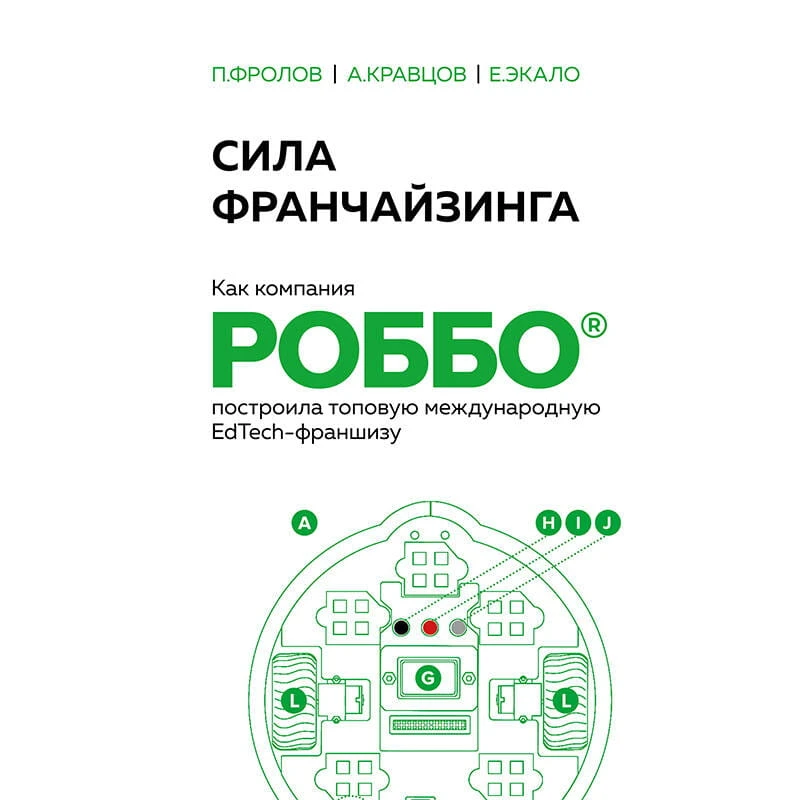 П.ФРОЛОВ | А.КРАВЦОВ | Е.ЭКАЛО

СИЛА ФРАНЧАЙЗИНГА

Как компания

РОББО®

построила топовую международную EdTech-франшизу

A
H
I
J
G
L
L